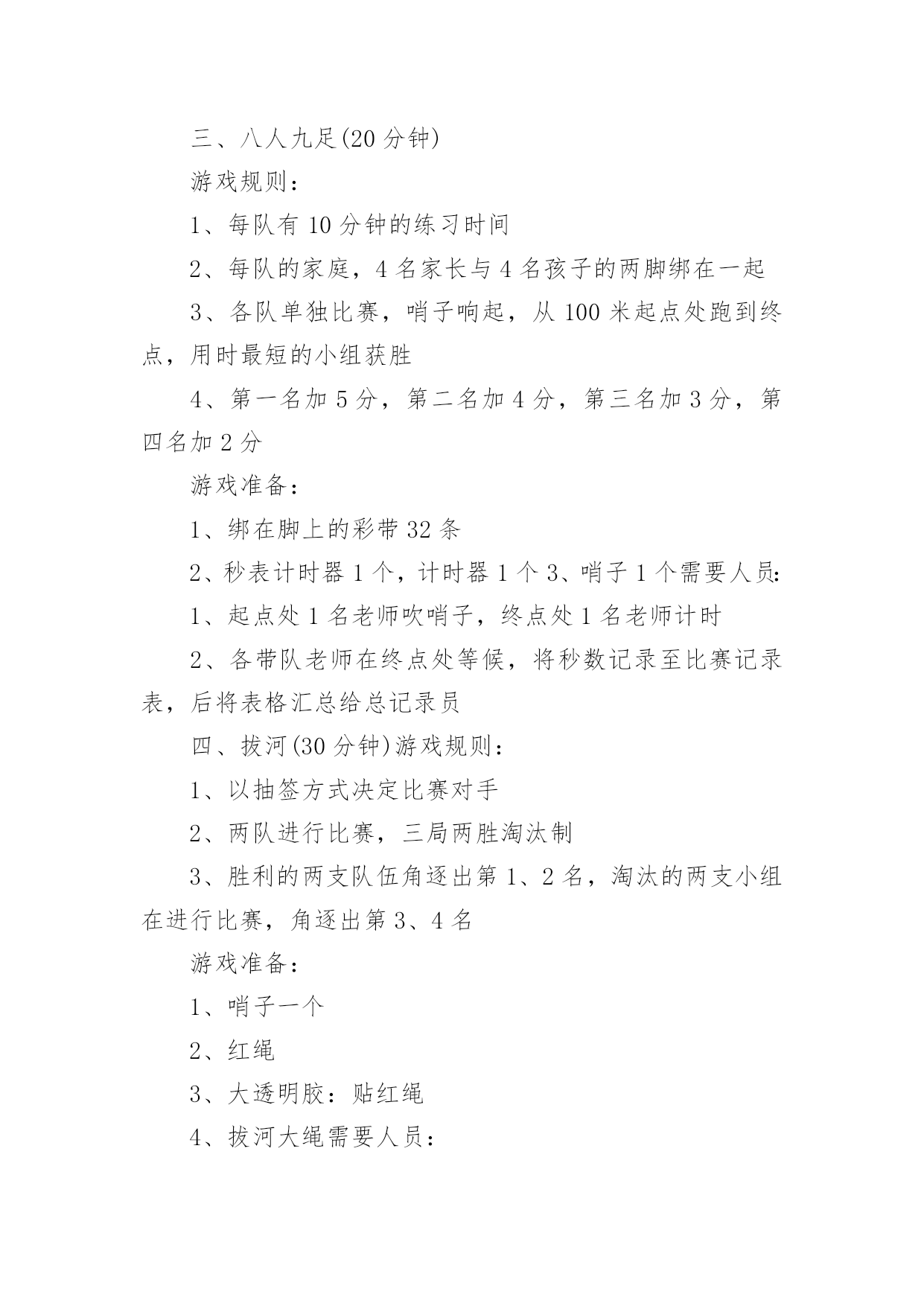 三、八人九足(20 分钟)

游戏规则：

1、每队有 10 分钟的练习时间

2、每队的家庭，4 名家长与 4 名孩子的两脚绑在一起

3、各队单独比赛，哨子响起，从 100 米起点处跑到终点，用时最短的小组获胜

4、第一名加 5 分，第二名加 4 分，第三名加 3 分，第四名加 2 分

游戏准备：

1、绑在脚上的彩带 32 条

2、秒表计时器 1 个，计时器 1 个 3、哨子 1 个需要人员:

1、起点处 1 名老师吹哨子，终点处 1 名老师计时

2、各带队老师在终点处等候，将秒数记录至比赛记录表，后将表格汇总给总记录员

四、拔河(30 分钟)游戏规则：

1、以抽签方式决定比赛对手

2、两队进行比赛，三局两胜淘汰制

3、胜利的两支队伍角逐出第 1、2 名，淘汰的两支小组在进行比赛，角逐出第 3、4 名

游戏准备：

1、哨子一个

2、红绳

3、大透明胶：贴红绳

4、拔河大绳需要人员：